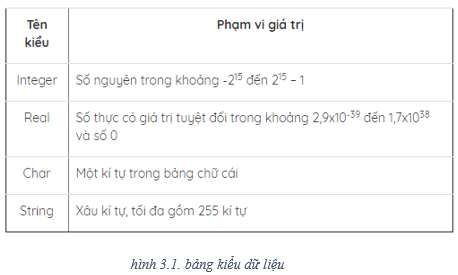 | Tên kiểu | Phạm vi giá trị |
|---|---|
| Integer | Số nguyên trong khoảng $-2^{15}$ đến $2^{15} - 1$ |
| Real | Số thực có giá trị tuyệt đối trong khoảng $2,9x10^{-39}$ đến $1,7x10^{38}$ và số 0 |
| Char | Một kí tự trong bảng chữ cái |
| String | Xâu kí tự, tối đa gồm 255 kí tự |

hình 3.1. bảng kiểu dữ liệu